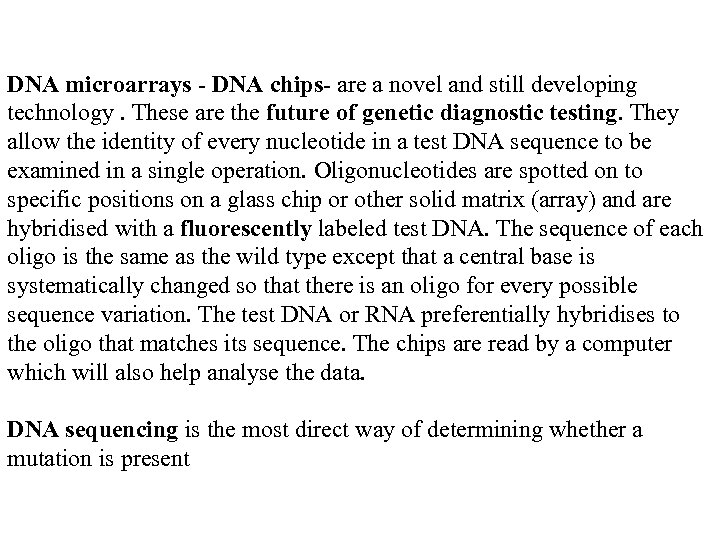 DNA microarrays - DNA chips- are a novel and still developing technology . These are the future of genetic diagnostic testing. They allow the identity of every nucleotide in a test DNA sequence to be examined in a single operation. Oligonucleotides are spotted on to specific positions on a glass chip or other solid matrix (array) and are hybridised with a fluorescently labeled test DNA. The sequence of each oligo is the same as the wild type except that a central base is systematically changed so that there is an oligo for every possible sequence variation. The test DNA or RNA preferentially hybridises to the oligo that matches its sequence. The chips are read by a computer which will also help analyse the data.

DNA sequencing is the most direct way of determining whether a mutation is present